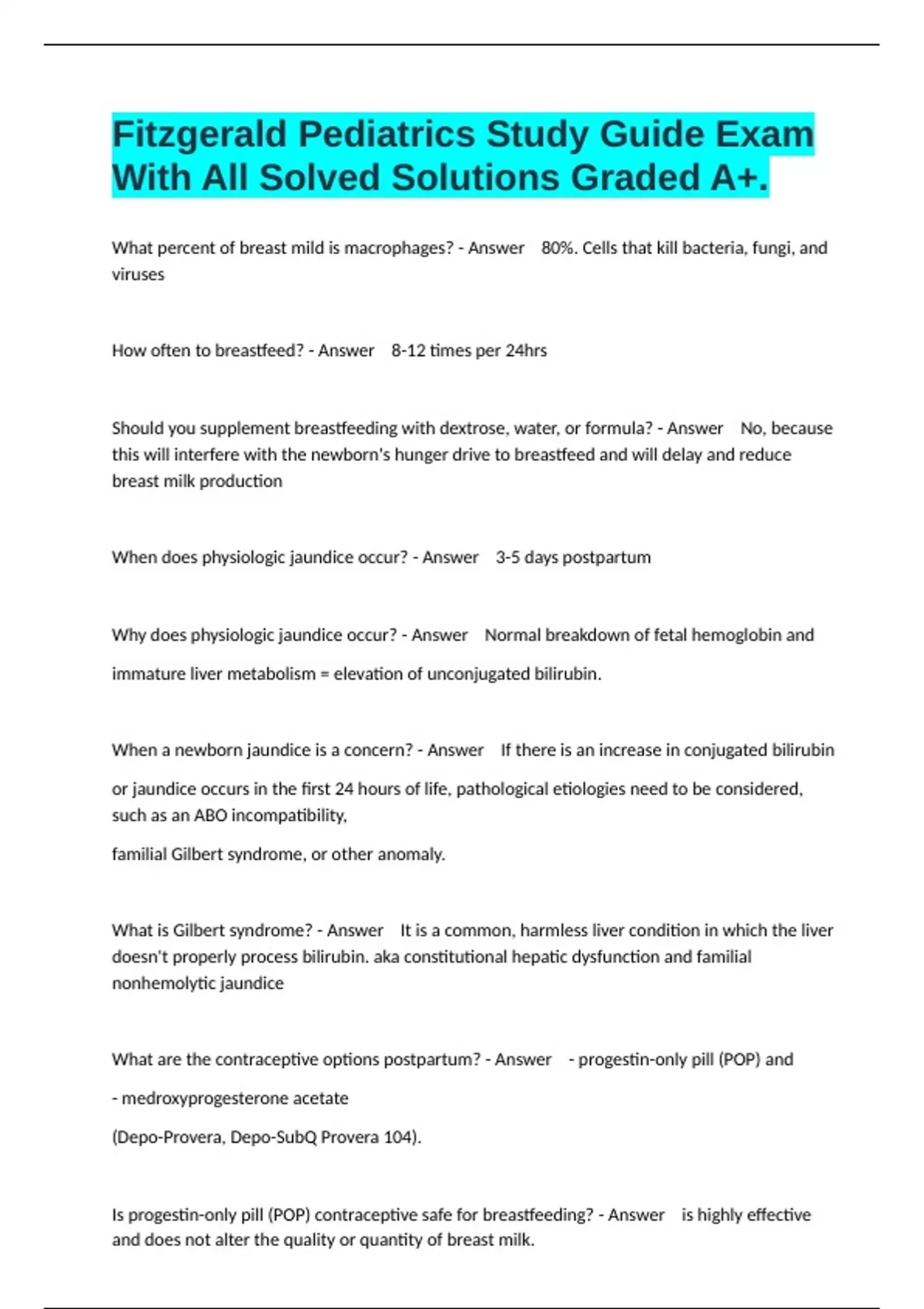 Fitzgerald Pediatrics Study Guide Exam With All Solved Solutions Graded A+.

What percent of breast mild is macrophages? - Answer 80%. Cells that kill bacteria, fungi, and viruses

How often to breastfeed? - Answer 8-12 times per 24hrs

Should you supplement breastfeeding with dextrose, water, or formula? - Answer No, because this will interfere with the newborn's hunger drive to breastfeed and will delay and reduce breast milk production

When does physiologic jaundice occur? - Answer 3-5 days postpartum

Why does physiologic jaundice occur? - Answer Normal breakdown of fetal hemoglobin and immature liver metabolism = elevation of unconjugated bilirubin.

When a newborn jaundice is a concern? - Answer If there is an increase in conjugated bilirubin or jaundice occurs in the first 24 hours of life, pathological etiologies need to be considered, such as an ABO incompatibility,

familial Gilbert syndrome, or other anomaly.

What is Gilbert syndrome? - Answer It is a common, harmless liver condition in which the liver doesn't properly process bilirubin. aka constitutional hepatic dysfunction and familial nonhemolytic jaundice

What are the contraceptive options postpartum? - Answer - progestin-only pill (POP) and

- medroxyprogesterone acetate

(Depo-Provera, Depo-SubQ Provera 104).

Is progestin-only pill (POP) contraceptive safe for breastfeeding? - Answer is highly effective and does not alter the quality or quantity of breast milk.